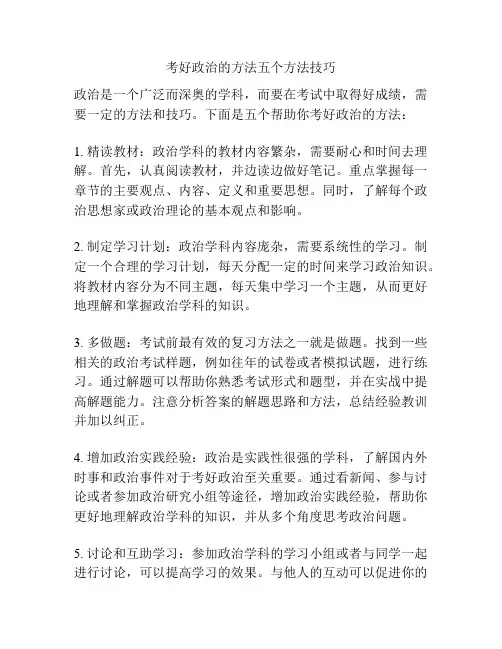 考好政治的方法五个方法技巧

政治是一个广泛而深奥的学科，而要在考试中取得好成绩，需要一定的方法和技巧。下面是五个帮助你考好政治的方法：

1. 精读教材：政治学科的教材内容繁杂，需要耐心和时间去理解。首先，认真阅读教材，并边读边做好笔记。重点掌握每一章节的主要观点、内容、定义和重要思想。同时，了解每个政治思想家或政治理论的基本观点和影响。

2. 制定学习计划：政治学科内容庞杂，需要系统性的学习。制定一个合理的学习计划，每天分配一定的时间来学习政治知识。将教材内容分为不同主题，每天集中学习一个主题，从而更好地理解和掌握政治学科的知识。

3. 多做题：考试前最有效的复习方法之一就是做题。找到一些相关的政治考试样题，例如往年的试卷或者模拟试题，进行练习。通过解题可以帮助你熟悉考试形式和题型，并在实战中提高解题能力。注意分析答案的解题思路和方法，总结经验教训并加以纠正。

4. 增加政治实践经验：政治是实践性很强的学科，了解国内外时事和政治事件对于考好政治至关重要。通过看新闻、参与讨论或者参加政治研究小组等途径，增加政治实践经验，帮助你更好地理解政治学科的知识，并从多个角度思考政治问题。

5. 讨论和互助学习：参加政治学科的学习小组或者与同学一起进行讨论，可以提高学习的效果。与他人的互动可以促进你的